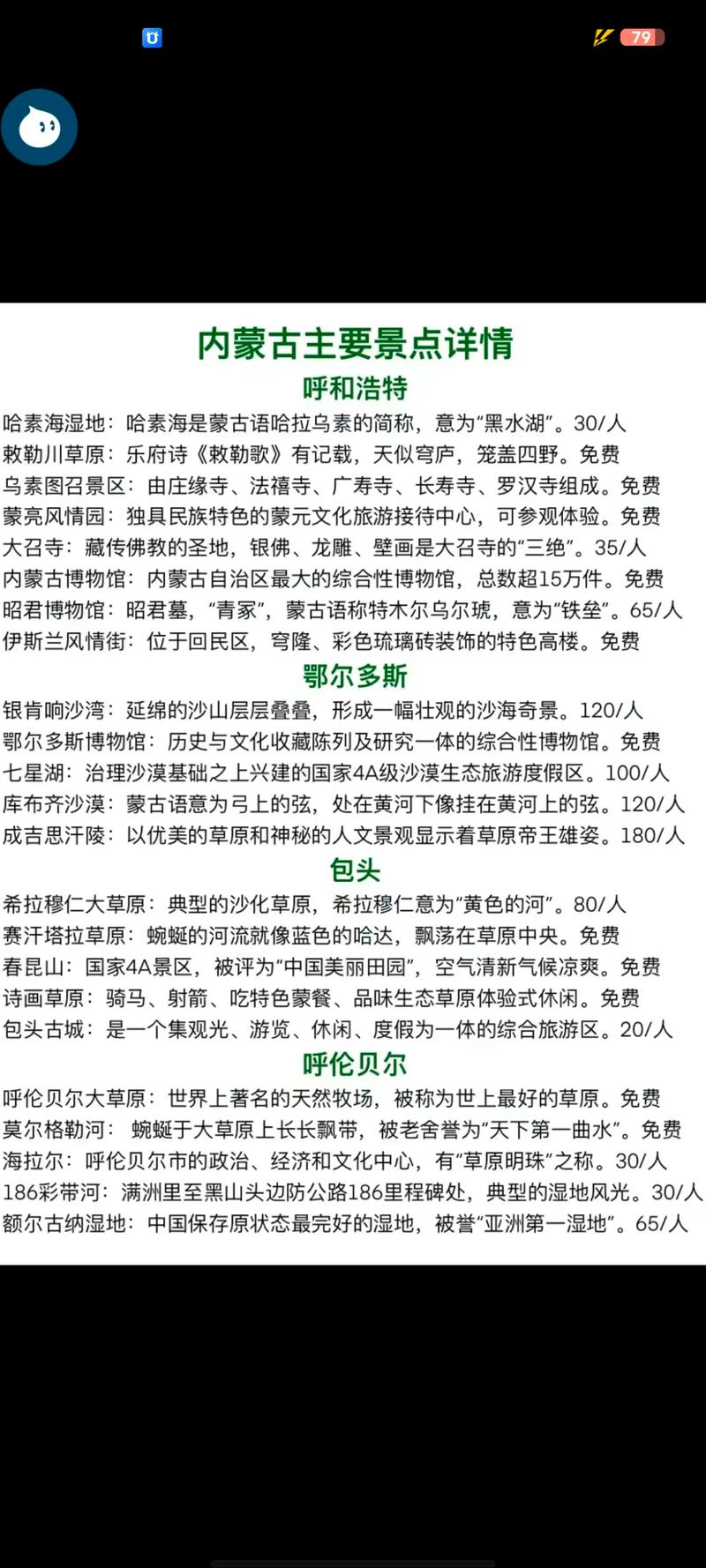 79

内蒙古主要景点详情

呼和浩特

哈素海湿地：哈素海是蒙古语哈拉乌素的简称，意为“黑水湖”。30/人
敕勒川草原：乐府诗《敕勒歌》有记载，天似穹庐，笼盖四野。免费
乌素图召景区：由庄缘寺、法禧寺、广寿寺、长寿寺、罗汉寺组成。免费
蒙亮风情园：独具民族特色的蒙元文化旅游接待中心，可参观体验。免费
大召寺：藏传佛教的圣地，银佛、龙雕、壁画是大召寺的“三绝”。35/人
内蒙古博物馆：内蒙古自治区最大的综合性博物馆，总数超15万件。免费
昭君博物馆：昭君墓，“青冢”，蒙古语称特木尔乌尔琥，意为“铁垒”。65/人
伊斯兰风情街：位于回民区，穹隆、彩色琉璃砖装饰的特色高楼。免费

鄂尔多斯

银肯响沙湾：延绵的沙山层层叠叠，形成一幅壮观的沙海奇景。120/人
鄂尔多斯博物馆：历史与文化收藏陈列及研究一体的综合性博物馆。免费
七星湖：治理沙漠基础之上兴建的国家4A级沙漠生态旅游度假区。100/人
库布齐沙漠：蒙古语意为弓上的弦，处在黄河下像挂在黄河上的弦。120/人
成吉思汗陵：以优美的草原和神秘的人文景观显示着草原帝王雄姿。180/人

包头

希拉穆仁大草原：典型的沙化草原，希拉穆仁意为“黄色的河”。80/人
赛汗塔拉草原：蜿蜒的河流就像蓝色的哈达，飘荡在草原中央。免费
春昆山：国家4A景区，被评为“中国美丽田园”，空气清新气候凉爽。免费
诗画草原：骑马、射箭、吃特色蒙餐、品味生态草原体验式休闲。免费
包头古城：是一个集观光、游览、休闲、度假为一体的综合旅游区。20/人

呼伦贝尔

呼伦贝尔大草原：世界上著名的天然牧场，被称为世上最好的草原。免费
莫尔格勒河：蜿蜒于大草原上长长飘带，被老舍誉为“天下第一曲水”。免费
海拉尔：呼伦贝尔市的政治、经济和文化中心，有“草原明珠”之称。30/人
186彩带河：满洲里至黑山头边防公路186里程碑处，典型的湿地风光。30/人
额尔古纳湿地：中国保存原状态最完好的湿地，被誉“亚洲第一湿地”。65/人